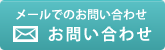 メールでのお問い合わせ

お問い合わせ